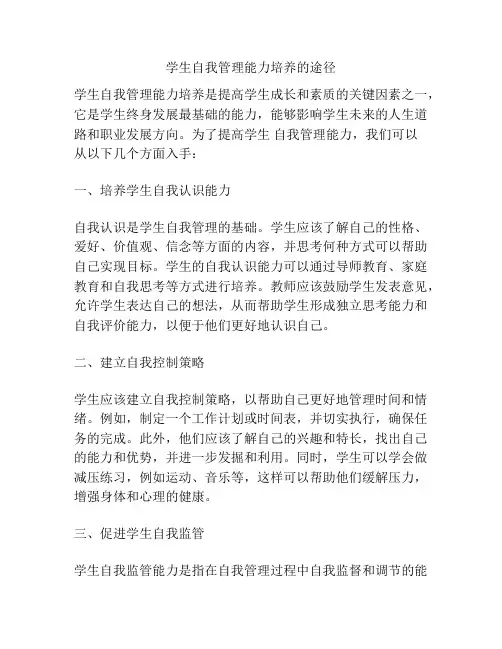 学生自我管理能力培养的途径

学生自我管理能力培养是提高学生成长和素质的关键因素之一，它是学生终身发展最基础的能力，能够影响学生未来的人生道路和职业发展方向。为了提高学生 自我管理能力，我们可以从以下几个方面入手：

一、培养学生自我认识能力

自我认识是学生自我管理的基础。学生应该了解自己的性格、爱好、价值观、信念等方面的内容，并思考何种方式可以帮助自己实现目标。学生的自我认识能力可以通过导师教育、家庭教育和自我思考等方式进行培养。教师应该鼓励学生发表意见，允许学生表达自己的想法，从而帮助学生形成独立思考能力和自我评价能力，以便于他们更好地认识自己。

二、建立自我控制策略

学生应该建立自我控制策略，以帮助自己更好地管理时间和情绪。例如，制定一个工作计划或时间表，并切实执行，确保任务的完成。此外，他们应该了解自己的兴趣和特长，找出自己的能力和优势，并进一步发掘和利用。同时，学生可以学会做减压练习，例如运动、音乐等，这样可以帮助他们缓解压力，增强身体和心理的健康。

三、促进学生自我监管

学生自我监管能力是指在自我管理过程中自我监督和调节的能